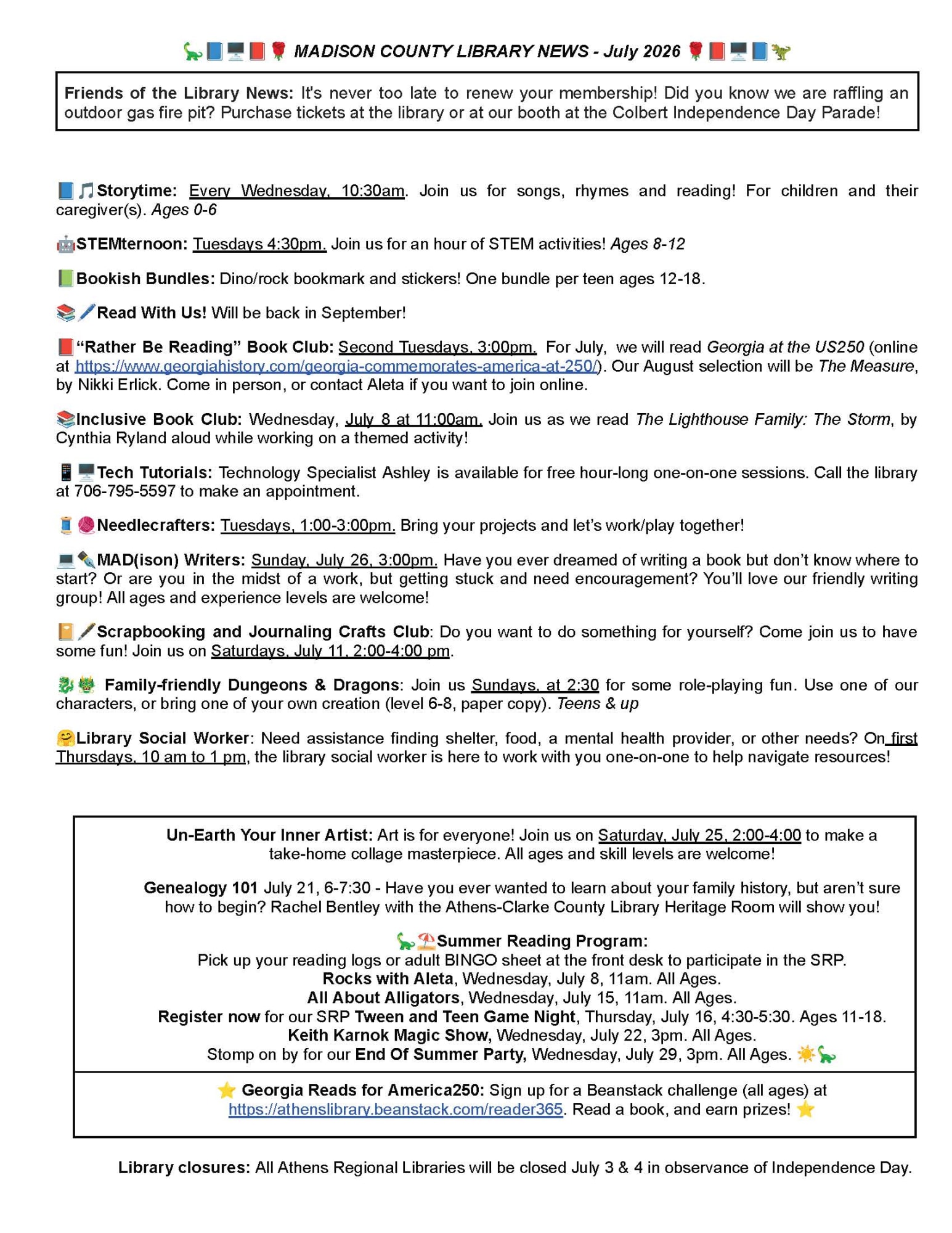 MADISON COUNTY LIBRARY NEWS - July 2026

Friends of the Library News: It's never too late to renew your membership! Did you know we are raffling an outdoor gas fire pit? Purchase tickets at the library or at our booth at the Colbert Independence Day Parade!

Storytime: Every Wednesday, 10:30am. Join us for songs, rhymes and reading! For children and their caregiver(s). Ages 0-6

STEMternoon: Tuesdays 4:30pm. Join us for an hour of STEM activities! Ages 8-12

Bookish Bundles: Dino/rock bookmark and stickers! One bundle per teen ages 12-18.

Read With Us! Will be back in September!

"Rather Be Reading" Book Club: Second Tuesdays, 3:00pm. For July, we will read Georgia at the US250 (online at https://www.georgiahistory.com/georgia-commemorates-america-at-250/). Our August selection will be The Measure, by Nikki Erlick. Come in person, or contact Aleta if you want to join online.

Inclusive Book Club: Wednesday, July 8 at 11:00am. Join us as we read The Lighthouse Family: The Storm, by Cynthia Ryland aloud while working on a themed activity!

Tech Tutorials: Technology Specialist Ashley is available for free hour-long one-on-one sessions. Call the library at 706-795-5597 to make an appointment.

Needlecrafters: Tuesdays, 1:00-3:00pm. Bring your projects and let's work/play together!

MAD(ison) Writers: Sunday, July 26, 3:00pm. Have you ever dreamed of writing a book but don't know where to start? Or are you in the midst of a work, but getting stuck and need encouragement? You'll love our friendly writing group! All ages and experience levels are welcome!

Scrapbooking and Journaling Crafts Club: Do you want to do something for yourself? Come join us to have some fun! Join us on Saturdays, July 11, 2:00-4:00 pm.

Family-friendly Dungeons & Dragons: Join us Sundays, at 2:30 for some role-playing fun. Use one of our characters, or bring one of your own creation (level 6-8, paper copy). Teens & up

Library Social Worker: Need assistance finding shelter, food, a mental health provider, or other needs? On first Thursdays, 10 am to 1 pm, the library social worker is here to work with you one-on-one to help navigate resources!

Un-Earth Your Inner Artist: Art is for everyone! Join us on Saturday, July 25, 2:00-4:00 to make a take-home collage masterpiece. All ages and skill levels are welcome!

Genealogy 101 July 21, 6-7:30 - Have you ever wanted to learn about your family history, but aren't sure how to begin? Rachel Bentley with the Athens-Clarke County Library Heritage Room will show you!

Summer Reading Program:
Pick up your reading logs or adult BINGO sheet at the front desk to participate in the SRP.
Rocks with Aleta, Wednesday, July 8, 11am. All Ages.
All About Alligators, Wednesday, July 15, 11am. All Ages.
Register now for our SRP Tween and Teen Game Night, Thursday, July 16, 4:30-5:30. Ages 11-18.
Keith Karnok Magic Show, Wednesday, July 22, 3pm. All Ages.
Stomp on by for our End Of Summer Party, Wednesday, July 29, 3pm. All Ages.

Georgia Reads for America250: Sign up for a Beanstack challenge (all ages) at https://athenslibrary.beanstack.com/reader365. Read a book, and earn prizes!

Library closures: All Athens Regional Libraries will be closed July 3 & 4 in observance of Independence Day.